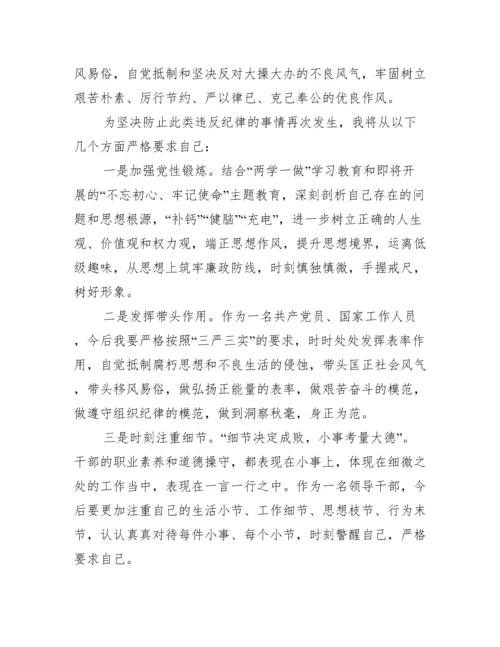 风易俗，自觉抵制和坚决反对大操大办的不良风气，牢固树立艰苦朴素、厉行节约、严以律已、克己奉公的优良作风。

为坚决防止此类违反纪律的事情再次发生，我将从以下几个方面严格要求自己：

一是加强党性锻炼。结合“两学一做”学习教育和即将开展的“不忘初心、牢记使命”主题教育，深刻剖析自己存在的问题和思想根源，“补钙”“健脑”“充电”，进一步树立正确的人生观、价值观和权力观，端正思想作风，提升思想境界，远离低级趣味，从思想上筑牢廉政防线，时刻慎独慎微，手握戒尺，树好形象。

二是发挥带头作用。作为一名共产党员、国家工作人员，今后我要严格按照“三严三实”的要求，时时处处发挥表率作用，自觉抵制腐朽思想和不良生活的侵蚀，带头匡正社会风气，带头移风易俗，做弘扬正能量的表率，做艰苦奋斗的模范，做遵守组织纪律的模范，做到洞察秋毫，身正为范。

三是时刻注重细节。“细节决定成败，小事考量大德”。干部的职业素养和道德操守，都表现在小事上，体现在细微之处的工作当中，表现在一言一行之中。作为一名领导干部，今后要更加注重自己的生活小节、工作细节、思想枝节、行为末节，认认真真对待每件小事、每个小节，时刻警醒自己，严格要求自己。